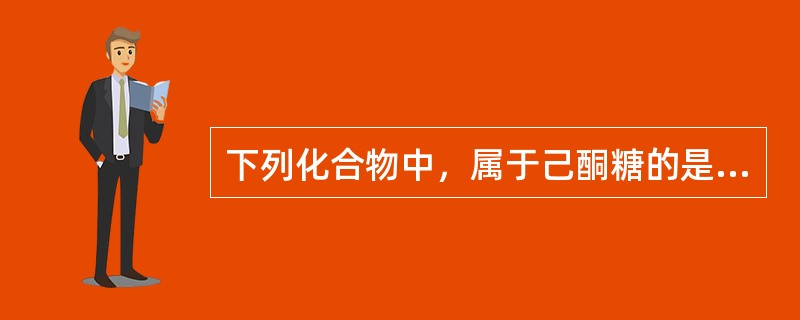 下列化合物中，属于己酮糖的是...